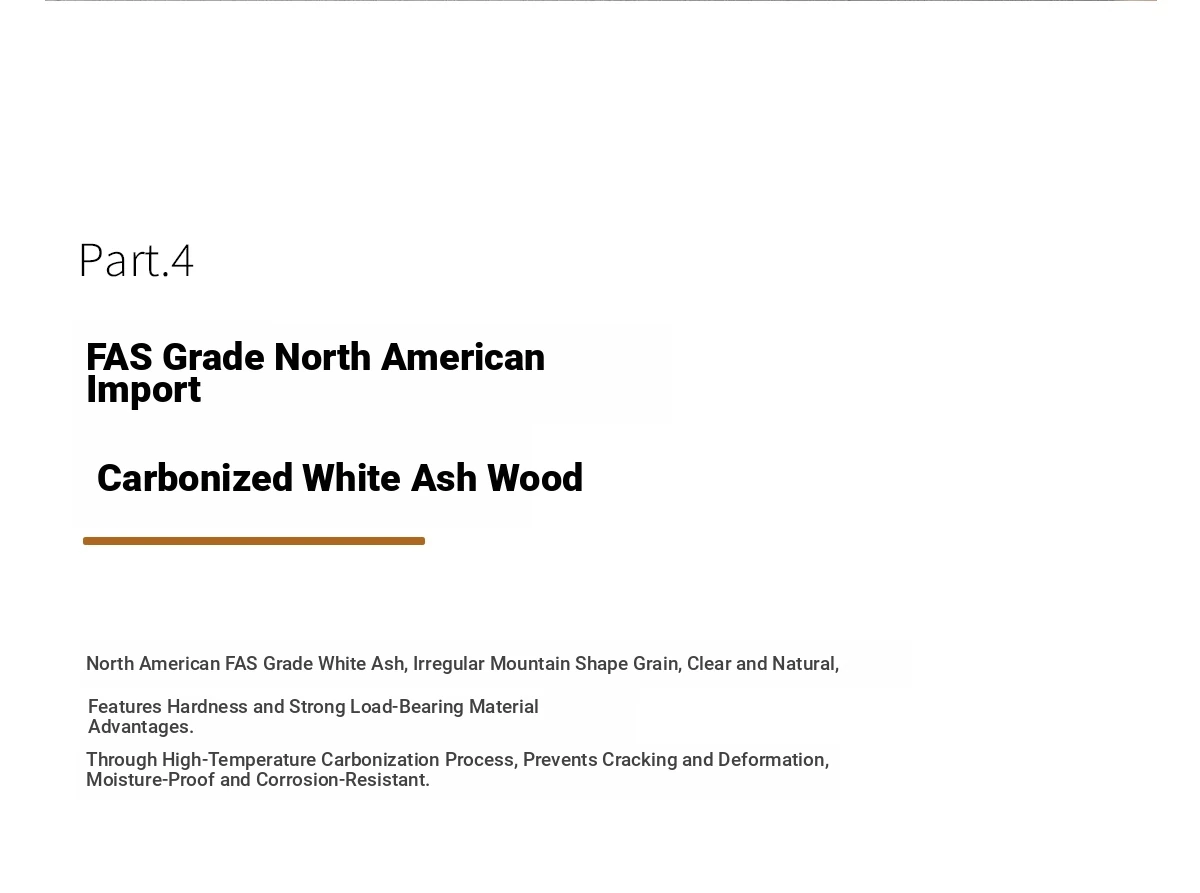 Part.4

FAS Grade North American Import

Carbonized White Ash Wood

North American FAS Grade White Ash, Irregular Mountain Shape Grain, Clear and Natural,

Features Hardness and Strong Load-Bearing Material Advantages.

Through High-Temperature Carbonization Process, Prevents Cracking and Deformation, Moisture-Proof and Corrosion-Resistant.